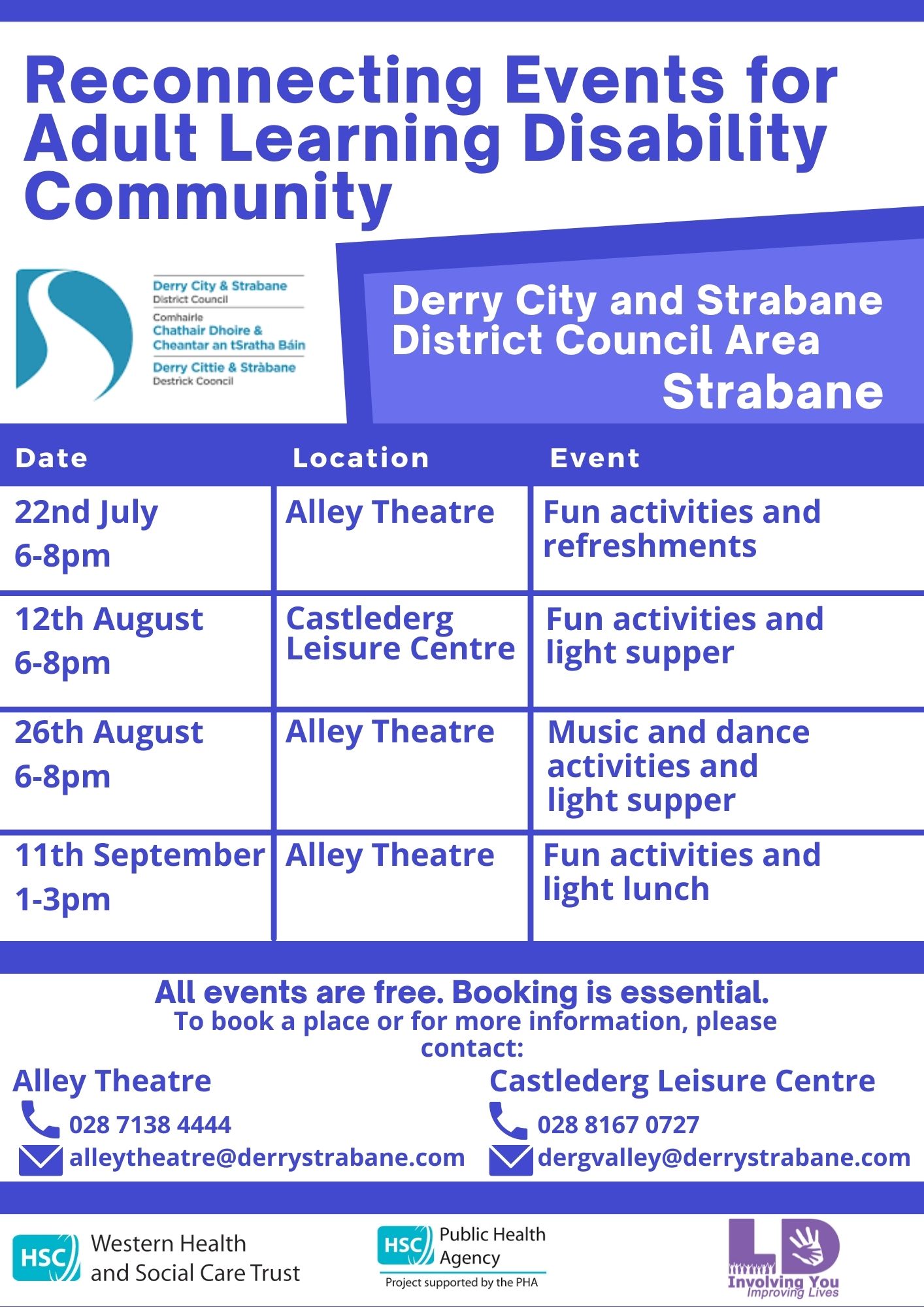 Reconnecting Events for Adult Learning Disability Community

Derry City & Strabane
District Council
Comhairle
Chathair Dhoire &
Cheantar an tSratha Báin
Derry Cittie & Stràbane
Destrick Cooncil

Derry City and Strabane District Council Area
Strabane

| Date | Location | Event |
|---|---|---|
| 22nd July 6-8pm | Alley Theatre | Fun activities and refreshments |
| 12th August 6-8pm | Castlederg Leisure Centre | Fun activities and light supper |
| 26th August 6-8pm | Alley Theatre | Music and dance activities and light supper |
| 11th September 1-3pm | Alley Theatre | Fun activities and light lunch |

All events are free. Booking is essential.
To book a place or for more information, please contact:

Alley Theatre
028 7138 4444
alleytheatre@derrystrabane.com

Castlederg Leisure Centre
028 8167 0727
dergvalley@derrystrabane.com

HSC Western Health and Social Care Trust

HSC Public Health Agency
Project supported by the PHA

LD
Involving You
Improving Lives